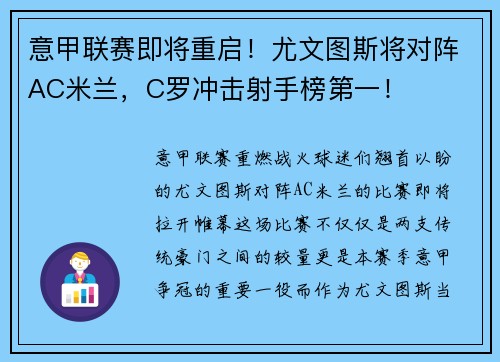 意甲联赛即将重启！尤文图斯将对阵AC米兰，C罗冲击射手榜第一！

意甲联赛重燃战火球迷们翘首以盼的尤文图斯对阵AC米兰的比赛即将拉开帷幕这场比赛不仅仅是两支传统豪门之间的较量更是本赛季意甲争冠的重要一役而作为尤文图斯当